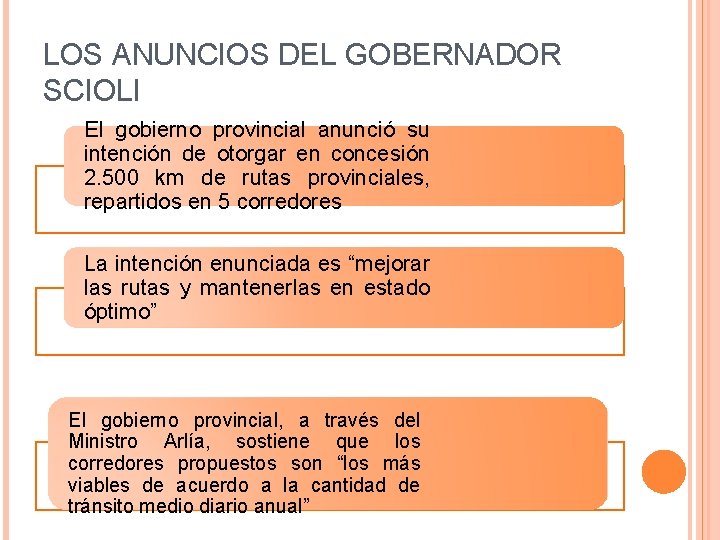 LOS ANUNCIOS DEL GOBERNADOR SCIOLI

El gobierno provincial anunció su intención de otorgar en concesión 2.500 km de rutas provinciales, repartidos en 5 corredores

La intención enunciada es “mejorar las rutas y mantenerlas en estado óptimo”

El gobierno provincial, a través del Ministro Arlía, sostiene que los corredores propuestos son “los más viables de acuerdo a la cantidad de tránsito medio diario anual”